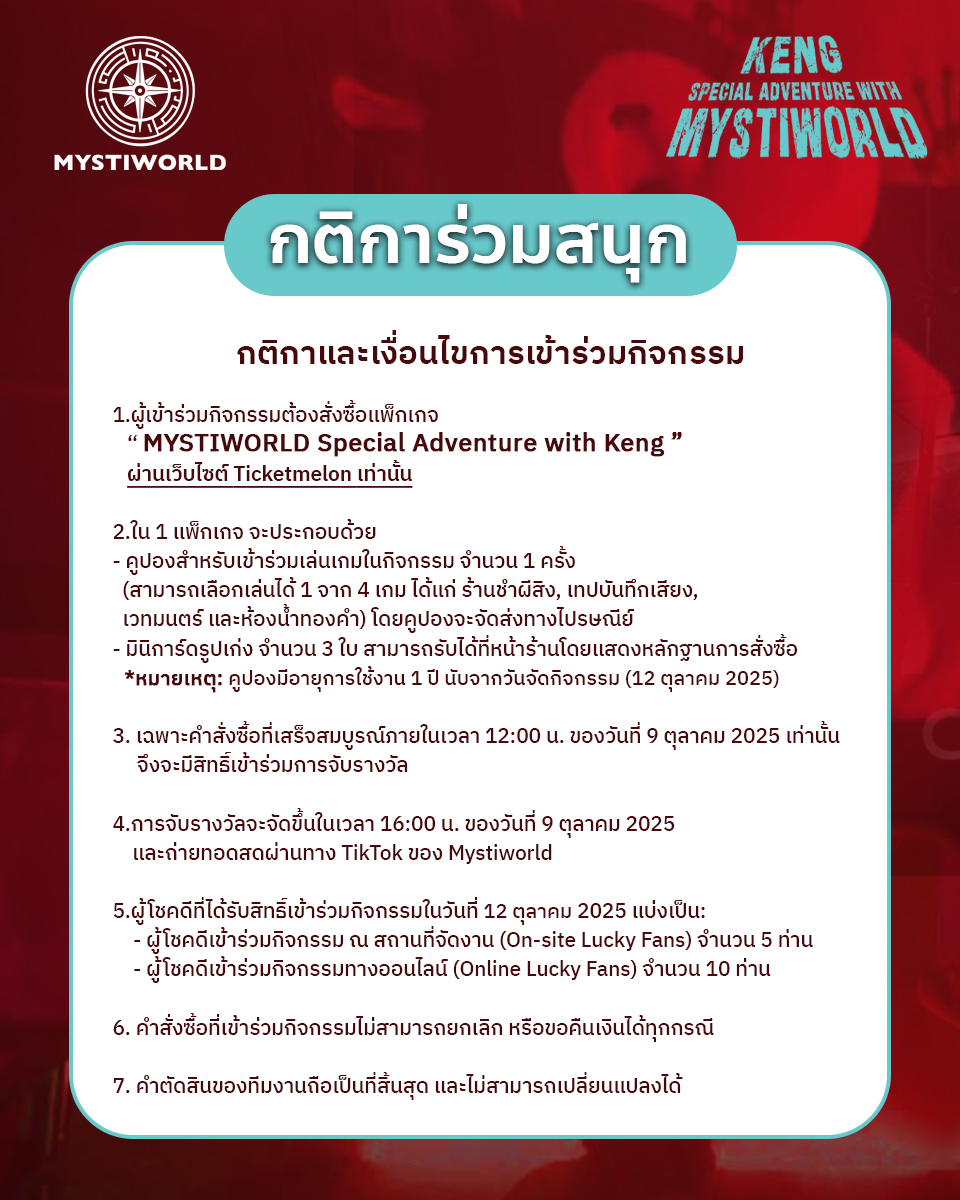 MYSTIWORLD

KENG
SPECIAL ADVENTURE WITH
MYSTIWORLD

กติการ่วมสนุก

กติกาและเงื่อนไขการเข้าร่วมกิจกรรม

1.ผู้เข้าร่วมกิจกรรมต้องสั่งซื้อแพ็กเกจ
“ MYSTIWORLD Special Adventure with Keng ”
ผ่านเว็บไซต์ Ticketmelon เท่านั้น

2.ใน 1 แพ็กเกจ จะประกอบด้วย
- คูปองสำหรับเข้าร่วมเล่นเกมในกิจกรรม จำนวน 1 ครั้ง
(สามารถเลือกเล่นได้ 1 จาก 4 เกม ได้แก่ ร้านชำผีสิง, เทปบันทึกเสียง, เวทมนตร์ และห้องน้ำทองคำ) โดยคูปองจะจัดส่งทางไปรษณีย์
- มินิการ์ดรูปเก่ง จำนวน 3 ใบ สามารถรับได้ที่หน้าร้านโดยแสดงหลักฐานการสั่งซื้อ
*หมายเหตุ: คูปองมีอายุการใช้งาน 1 ปี นับจากวันจัดกิจกรรม (12 ตุลาคม 2025)

3. เฉพาะคำสั่งซื้อที่เสร็จสมบูรณ์ภายในเวลา 12:00 น. ของวันที่ 9 ตุลาคม 2025 เท่านั้น จึงจะมีสิทธิ์เข้าร่วมการจับรางวัล

4.การจับรางวัลจะจัดขึ้นในเวลา 16:00 น. ของวันที่ 9 ตุลาคม 2025 และถ่ายทอดสดผ่านทาง TikTok ของ Mystiworld

5.ผู้โชคดีที่ได้รับสิทธิ์เข้าร่วมกิจกรรมในวันที่ 12 ตุลาคม 2025 แบ่งเป็น:
- ผู้โชคดีเข้าร่วมกิจกรรม ณ สถานที่จัดงาน (On-site Lucky Fans) จำนวน 5 ท่าน
- ผู้โชคดีเข้าร่วมกิจกรรมทางออนไลน์ (Online Lucky Fans) จำนวน 10 ท่าน

6. คำสั่งซื้อที่เข้าร่วมกิจกรรมไม่สามารถยกเลิก หรือขอคืนเงินได้ทุกกรณี

7. คำตัดสินของทีมงานถือเป็นที่สิ้นสุด และไม่สามารถเปลี่ยนแปลงได้